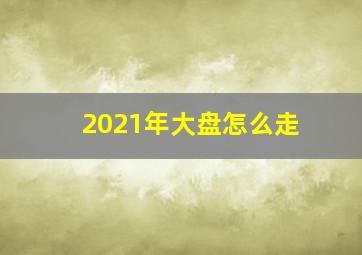 2021年大盘怎么走